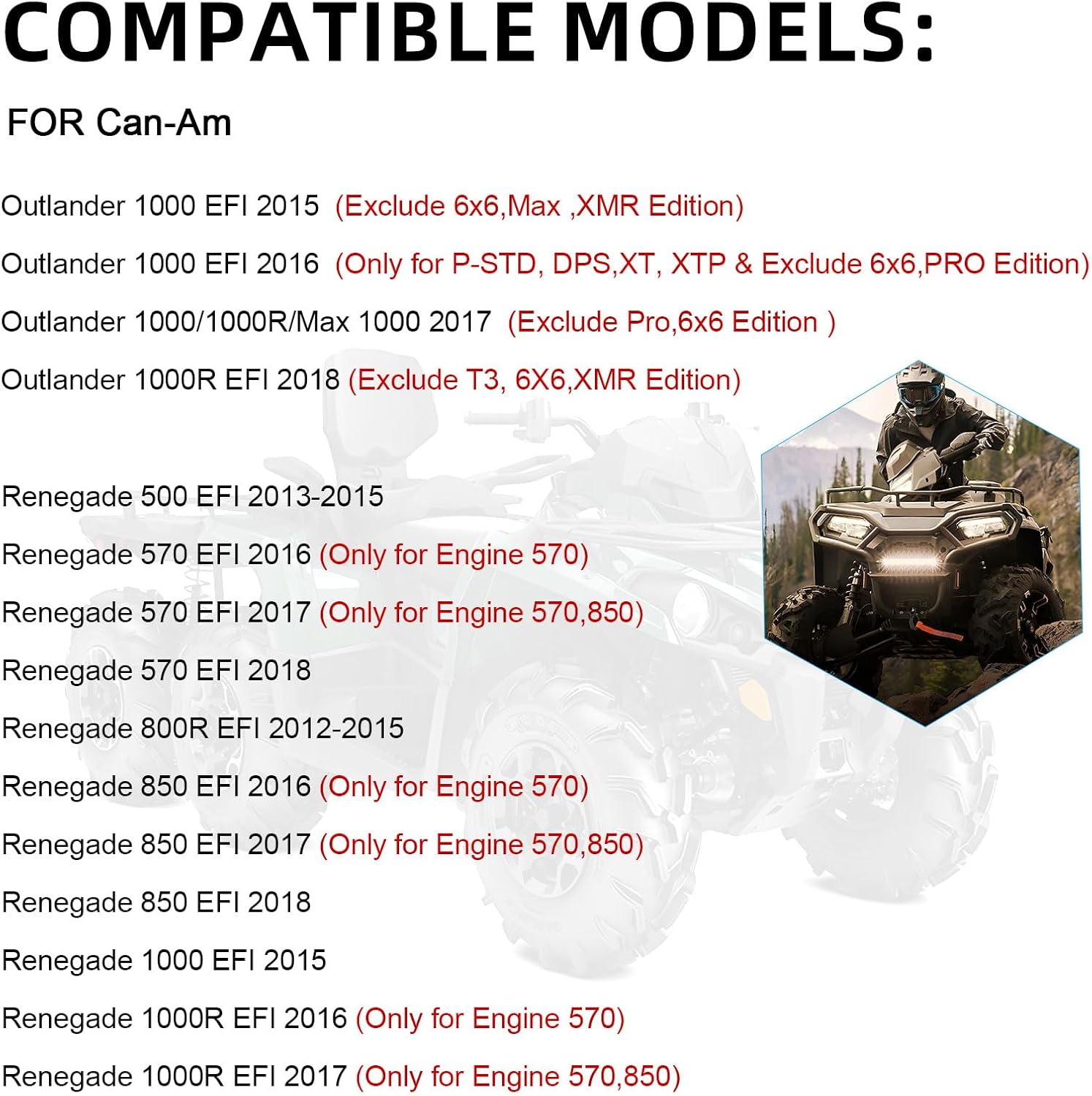 COMPATIBLE MODELS:

FOR Can-Am

Outlander 1000 EFI 2015 (Exclude 6x6,Max ,XMR Edition)

Outlander 1000 EFI 2016 (Only for P-STD, DPS,XT, XTP & Exclude 6x6,PRO Edition)

Outlander 1000/1000R/Max 1000 2017 (Exclude Pro,6x6 Edition )

Outlander 1000R EFI 2018 (Exclude T3, 6X6,XMR Edition)

Renegade 500 EFI 2013-2015

Renegade 570 EFI 2016 (Only for Engine 570)

Renegade 570 EFI 2017 (Only for Engine 570,850)

Renegade 570 EFI 2018

Renegade 800R EFI 2012-2015

Renegade 850 EFI 2016 (Only for Engine 570)

Renegade 850 EFI 2017 (Only for Engine 570,850)

Renegade 850 EFI 2018

Renegade 1000 EFI 2015

Renegade 1000R EFI 2016 (Only for Engine 570)

Renegade 1000R EFI 2017 (Only for Engine 570,850)